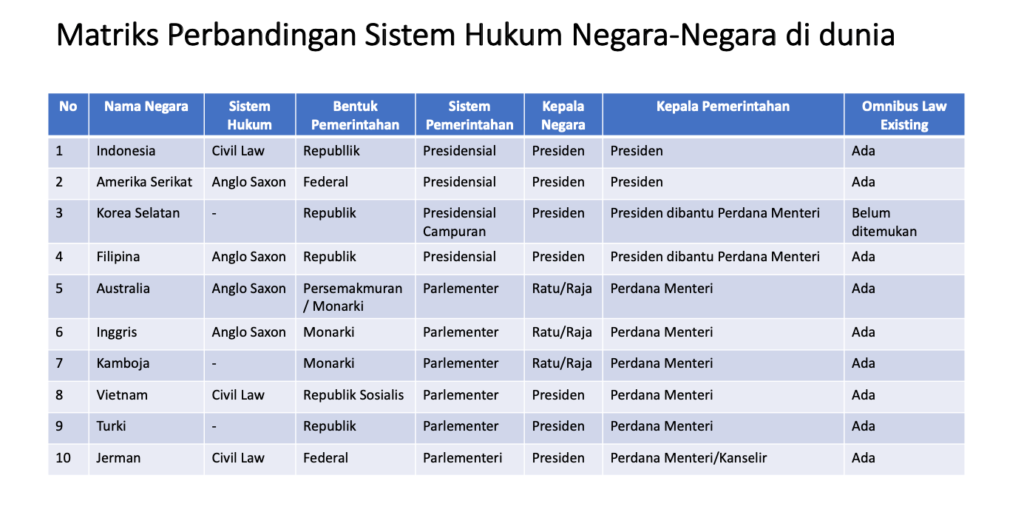 Matriks Perbandingan Sistem Hukum Negara-Negara di dunia

| No | Nama Negara | Sistem Hukum | Bentuk Pemerintahan | Sistem Pemerintahan | Kepala Negara | Kepala Pemerintahan | Omnibus Law Existing |
|---|---|---|---|---|---|---|---|
| 1 | Indonesia | Civil Law | Republlik | Presidensial | Presiden | Presiden | Ada |
| 2 | Amerika Serikat | Anglo Saxon | Federal | Presidensial | Presiden | Presiden | Ada |
| 3 | Korea Selatan | - | Republik | Presidensial Campuran | Presiden | Presiden dibantu Perdana Menteri | Belum ditemukan |
| 4 | Filipina | Anglo Saxon | Republik | Presidensial | Presiden | Presiden dibantu Perdana Menteri | Ada |
| 5 | Australia | Anglo Saxon | Persemakmuran / Monarki | Parlementer | Ratu/Raja | Perdana Menteri | Ada |
| 6 | Inggris | Anglo Saxon | Monarki | Parlementer | Ratu/Raja | Perdana Menteri | Ada |
| 7 | Kamboja | - | Monarki | Parlementer | Ratu/Raja | Perdana Menteri | Ada |
| 8 | Vietnam | Civil Law | Republik Sosialis | Parlementer | Presiden | Perdana Menteri | Ada |
| 9 | Turki | - | Republik | Parlementer | Presiden | Perdana Menteri | Ada |
| 10 | Jerman | Civil Law | Federal | Parlementeri | Presiden | Perdana Menteri/Kanselir | Ada |